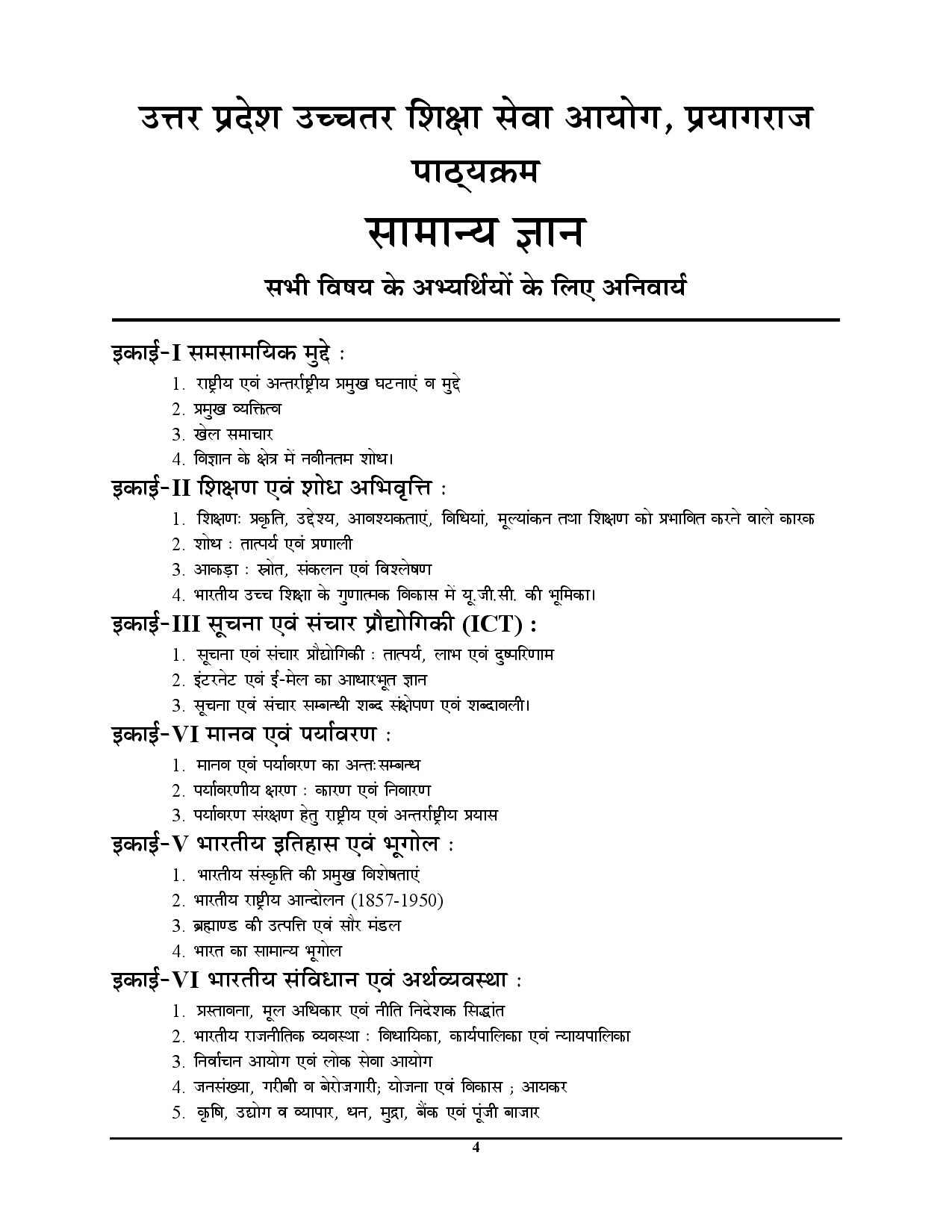 उत्तर प्रदेश उच्चतर शिक्षा सेवा आयोग, प्रयागराज

पाठ्यक्रम

सामान्य ज्ञान

सभी विषय के अभ्यर्थियों के लिए अनिवार्य

इकाई-I समसामयिक मुद्दे :

1. राष्ट्रीय एवं अन्तर्राष्ट्रीय प्रमुख घटनाएं व मुद्दे
2. प्रमुख व्यक्तित्व
3. खेल समाचार
4. विज्ञान के क्षेत्र में नवीनतम शोध।

इकाई-II शिक्षण एवं शोध अभिवृत्ति :

1. शिक्षणः प्रकृति, उद्देश्य, आवश्यकताएं, विधियां, मूल्यांकन तथा शिक्षण को प्रभावित करने वाले कारक
2. शोध : तात्पर्य एवं प्रणाली
3. आकड़ा : स्रोत, संकलन एवं विश्लेषण
4. भारतीय उच्च शिक्षा के गुणात्मक विकास में यू.जी.सी. की भूमिका।

इकाई-III सूचना एवं संचार प्रौद्योगिकी (ICT) :

1. सूचना एवं संचार प्रौद्योगिकी : तात्पर्य, लाभ एवं दुष्परिणाम
2. इंटरनेट एवं ई-मेल का आधारभूत ज्ञान
3. सूचना एवं संचार सम्बन्धी शब्द संक्षेपण एवं शब्दावली।

इकाई-VI मानव एवं पर्यावरण :

1. मानव एवं पर्यावरण का अन्तःसम्बन्ध
2. पर्यावरणीय क्षरण : कारण एवं निवारण
3. पर्यावरण संरक्षण हेतु राष्ट्रीय एवं अन्तर्राष्ट्रीय प्रयास

इकाई-V भारतीय इतिहास एवं भूगोल :

1. भारतीय संस्कृति की प्रमुख विशेषताएं
2. भारतीय राष्ट्रीय आन्दोलन (1857-1950)
3. ब्रह्माण्ड की उत्पत्ति एवं सौर मंडल
4. भारत का सामान्य भूगोल

इकाई-VI भारतीय संविधान एवं अर्थव्यवस्था :

1. प्रस्तावना, मूल अधिकार एवं नीति निदेशक सिद्धांत
2. भारतीय राजनीतिक व्यवस्था : विधायिका, कार्यपालिका एवं न्यायपालिका
3. निर्वाचन आयोग एवं लोक सेवा आयोग
4. जनसंख्या, गरीबी व बेरोजगारी; योजना एवं विकास ; आयकर
5. कृषि, उद्योग व व्यापार, धन, मुद्रा, बैंक एवं पूंजी बाजार

4